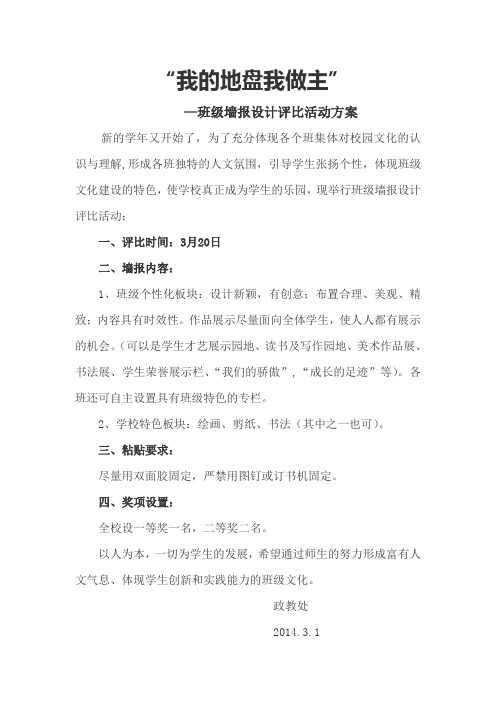 “我的地盘我做主”

—班级墙报设计评比活动方案

新的学年又开始了，为了充分体现各个班集体对校园文化的认识与理解,形成各班独特的人文氛围，引导学生张扬个性，体现班级文化建设的特色，使学校真正成为学生的乐园，现举行班级墙报设计评比活动：

一、评比时间：3月20日

二、墙报内容：

1、班级个性化板块：设计新颖，有创意；布置合理、美观、精致；内容具有时效性。作品展示尽量面向全体学生，使人人都有展示的机会。(可以是学生才艺展示园地、读书及写作园地、美术作品展、书法展、学生荣誉展示栏、“我们的骄傲”，“成长的足迹”等)。各班还可自主设置具有班级特色的专栏。

2、学校特色板块：绘画、剪纸、书法（其中之一也可）。

三、粘贴要求：

尽量用双面胶固定，严禁用图钉或订书机固定。

四、奖项设置：

全校设一等奖一名，二等奖二名。

以人为本，一切为学生的发展，希望通过师生的努力形成富有人文气息、体现学生创新和实践能力的班级文化。

政教处

2014.3.1